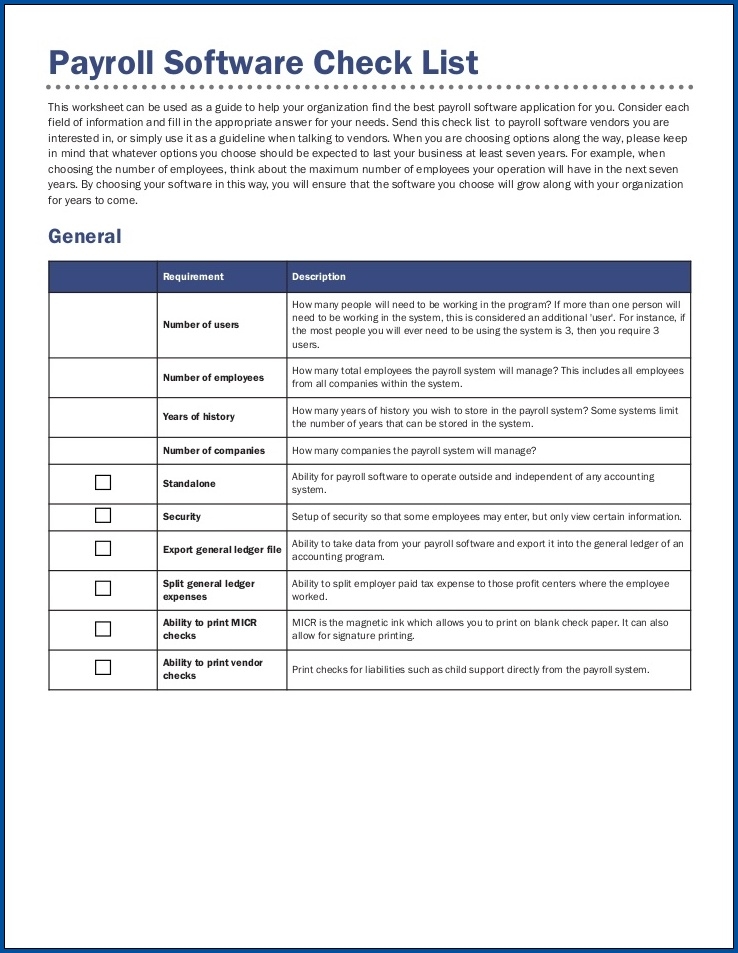 Payroll Software Check List

This worksheet can be used as a guide to help your organization find the best payroll software application for you. Consider each field of information and fill in the appropriate answer for your needs. Send this check list to payroll software vendors you are interested in, or simply use it as a guideline when talking to vendors. When you are choosing options along the way, please keep in mind that whatever options you choose should be expected to last your business at least seven years. For example, when choosing the number of employees, think about the maximum number of employees your operation will have in the next seven years. By choosing your software in this way, you will ensure that the software you choose will grow along with your organization for years to come.

General

| | Requirement | Description |
|---|---|---|
| | Number of users | How many people will need to be working in the program? If more than one person will need to be working in the system, this is considered an additional 'user'. For instance, if the most people you will ever need to be using the system is 3, then you require 3 users. |
| | Number of employees | How many total employees the payroll system will manage? This includes all employees from all companies within the system. |
| | Years of history | How many years of history you wish to store in the payroll system? Some systems limit the number of years that can be stored in the system. |
| | Number of companies | How many companies the payroll system will manage? |
| ☐ | Standalone | Ability for payroll software to operate outside and independent of any accounting system. |
| ☐ | Security | Setup of security so that some employees may enter, but only view certain information. |
| ☐ | Export general ledger file | Ability to take data from your payroll software and export it into the general ledger of an accounting program. |
| ☐ | Split general ledger expenses | Ability to split employer paid tax expense to those profit centers where the employee worked. |
| ☐ | Ability to print MICR checks | MICR is the magnetic ink which allows you to print on blank check paper. It can also allow for signature printing. |
| ☐ | Ability to print vendor checks | Print checks for liabilities such as child support directly from the payroll system. |